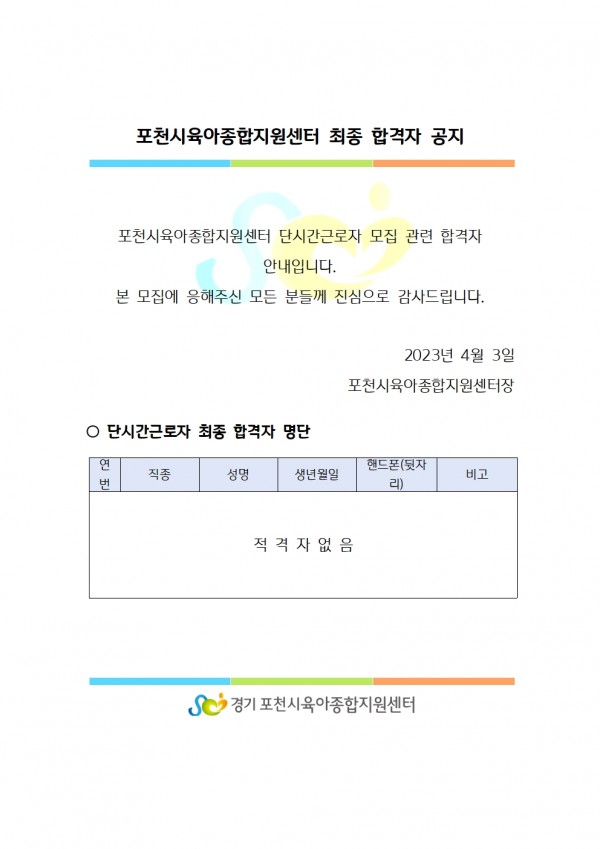 포천시육아종합지원센터 최종 합격자 공지

포천시육아종합지원센터 단시간근로자 모집 관련 합격자 안내입니다.
본 모집에 응해주신 모든 분들께 진심으로 감사드립니다.

2023년 4월 3일
포천시육아종합지원센터장

○ 단시간근로자 최종 합격자 명단

| 연번 | 직종 | 성명 | 생년월일 | 핸드폰(뒷자리) | 비고 |
|---|---|---|---|---|---|
| 적 격 자 없 음 | | | | | |

경기 포천시육아종합지원센터